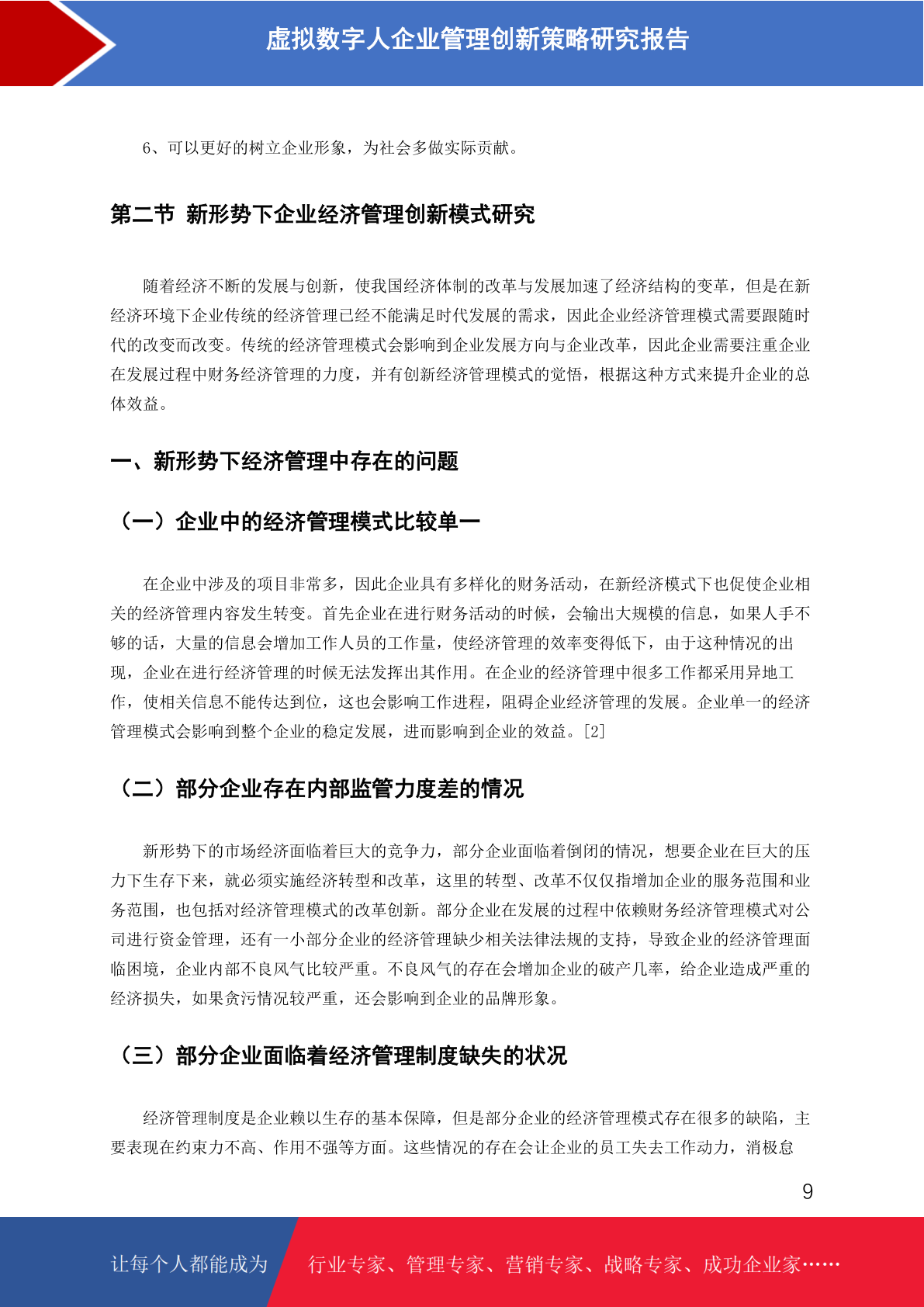 虚拟数字人企业管理创新策略研究报告

6、可以更好的树立企业形象，为社会多做实际贡献。

第二节 新形势下企业经济管理创新模式研究

随着经济不断的发展与创新，使我国经济体制的改革与发展加速了经济结构的变革，但是在新经济环境下企业传统的经济管理已经不能满足时代发展的需求，因此企业经济管理模式需要跟随时代的改变而改变。传统的经济管理模式会影响到企业发展方向与企业改革，因此企业需要注重企业在发展过程中财务经济管理的力度，并有创新经济管理模式的觉悟，根据这种方式来提升企业的总体效益。

一、新形势下经济管理中存在的问题

（一）企业中的经济管理模式比较单一

在企业中涉及的项目非常多，因此企业具有多样化的财务活动，在新经济模式下也促使企业相关的经济管理内容发生转变。首先企业在进行财务活动的时候，会输出大规模的信息，如果人手不够的话，大量的信息会增加工作人员的工作量，使经济管理的效率变得低下，由于这种情况的出现，企业在进行经济管理的时候无法发挥出其作用。在企业的经济管理中很多工作都采用异地工作，使相关信息不能传达到位，这也会影响工作进程，阻碍企业经济管理的发展。企业单一的经济管理模式会影响到整个企业的稳定发展，进而影响到企业的效益。[2]

（二）部分企业存在内部监管力度差的情况

新形势下的市场经济面临着巨大的竞争力，部分企业面临着倒闭的情况，想要企业在巨大的压力下生存下来，就必须实施经济转型和改革，这里的转型、改革不仅仅指增加企业的服务范围和业务范围，也包括对经济管理模式的改革创新。部分企业在发展的过程中依赖财务经济管理模式对公司进行资金管理，还有一小部分企业的经济管理缺少相关法律法规的支持，导致企业的经济管理面临困境，企业内部不良风气比较严重。不良风气的存在会增加企业的破产几率，给企业造成严重的经济损失，如果贪污情况较严重，还会影响到企业的品牌形象。

（三）部分企业面临着经济管理制度缺失的状况

经济管理制度是企业赖以生存的基本保障，但是部分企业的经济管理模式存在很多的缺陷，主要表现在约束力不高、作用不强等方面。这些情况的存在会让企业的员工失去工作动力，消极怠

9

让每个人都能成为 行业专家、管理专家、营销专家、战略专家、成功企业家……